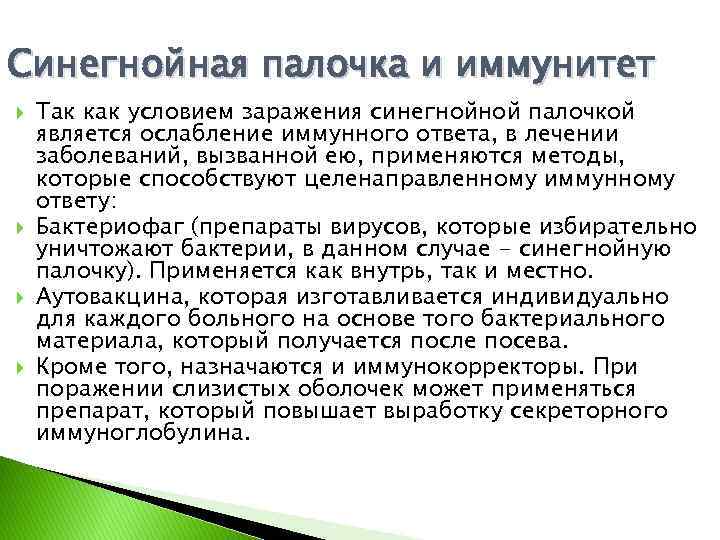 Синегнойная палочка и иммунитет

Так как условием заражения синегнойной палочкой является ослабление иммунного ответа, в лечении заболеваний, вызванной ею, применяются методы, которые способствуют целенаправленному иммунному ответу:

Бактериофаг (препараты вирусов, которые избирательно уничтожают бактерии, в данном случае - синегнойную палочку). Применяется как внутрь, так и местно.

Аутовакцина, которая изготавливается индивидуально для каждого больного на основе того бактериального материала, который получается после посева.

Кроме того, назначаются и иммунокорректоры. При поражении слизистых оболочек может применяться препарат, который повышает выработку секреторного иммуноглобулина.